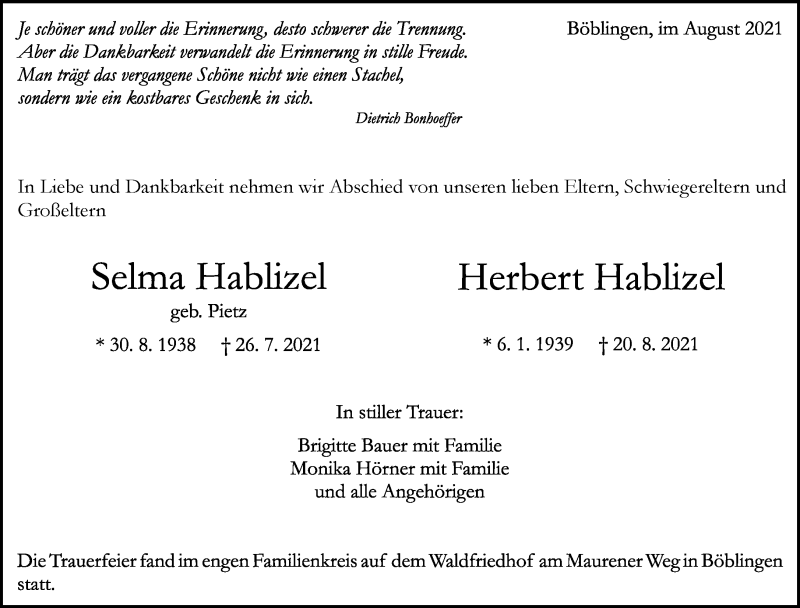 Je schöner und voller die Erinnerung, desto schwerer die Trennung. Aber die Dankbarkeit verwandelt die Erinnerung in stille Freude. Man trägt das vergangene Schöne nicht wie einen Stachel, sondern wie ein kostbares Geschenk in sich.

Dietrich Bonhoeffer

Böblingen, im August 2021

In Liebe und Dankbarkeit nehmen wir Abschied von unseren lieben Eltern, Schwiegereltern und Großeltern

Selma Hablizel
geb. Pietz
* 30. 8. 1938 † 26. 7. 2021

Herbert Hablizel
* 6. 1. 1939 † 20. 8. 2021

In stiller Trauer:

Brigitte Bauer mit Familie
Monika Hörner mit Familie
und alle Angehörigen

Die Trauerfeier fand im engen Familienkreis auf dem Waldfriedhof am Maurener Weg in Böblingen statt.